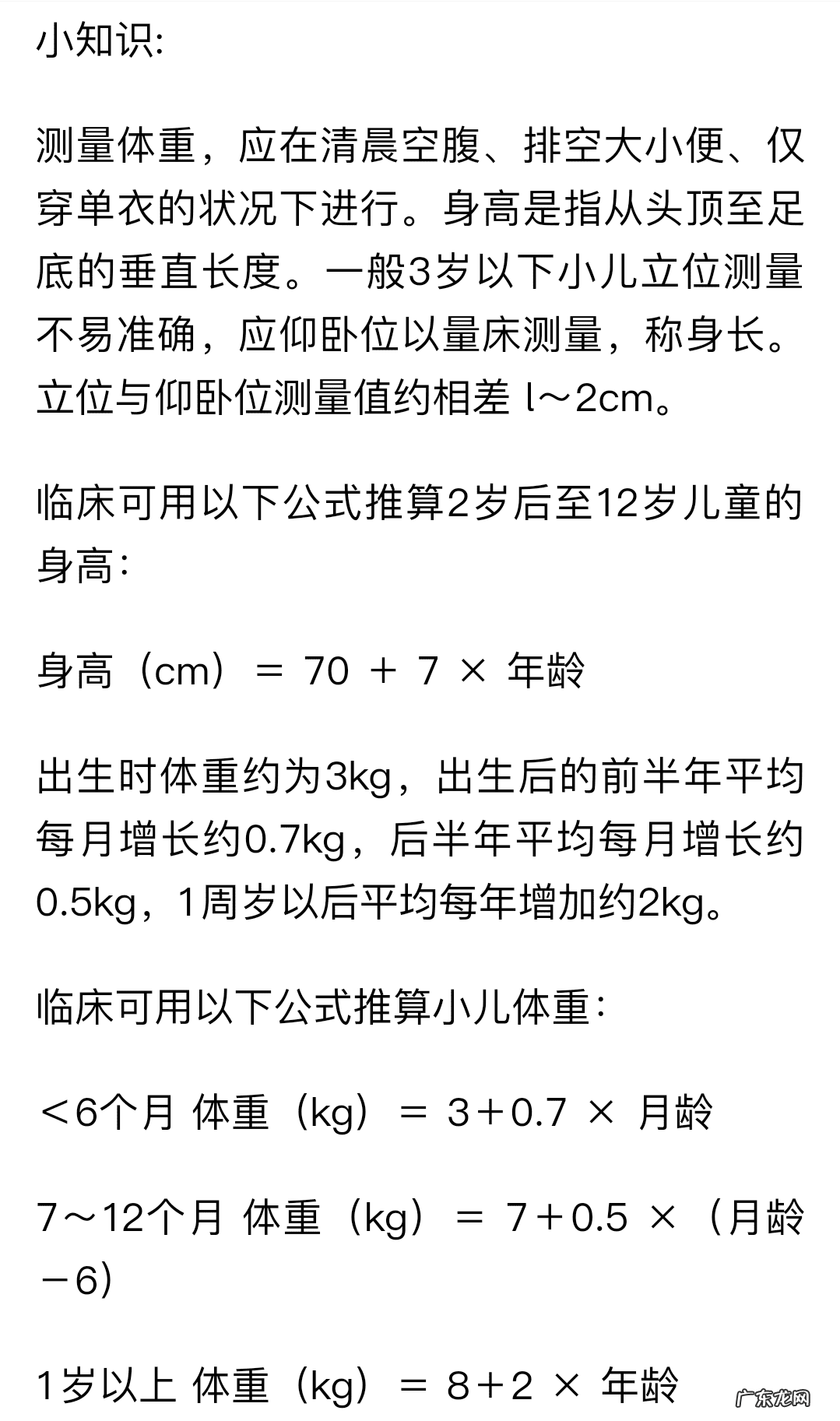 小知识:

测量体重，应在清晨空腹、排空大小便、仅穿单衣的状况下进行。身高是指从头顶至足底的垂直长度。一般3岁以下小儿立位测量不易准确，应仰卧位以量床测量，称身长。立位与仰卧位测量值约相差 l～2cm。

临床可用以下公式推算2岁后至12岁儿童的身高:

身高（cm）＝ 70 ＋ 7 × 年龄

出生时体重约为3kg，出生后的前半年平均每月增长约0.7kg，后半年平均每月增长约0.5kg，1周岁以后平均每年增加约2kg。

临床可用以下公式推算小儿体重:

＜6个月 体重（kg）＝ 3＋0.7 × 月龄

7～12个月 体重（kg）＝ 7＋0.5 ×（月龄－6）

1岁以上 体重（kg）＝ 8＋2 × 年龄

广东龙网